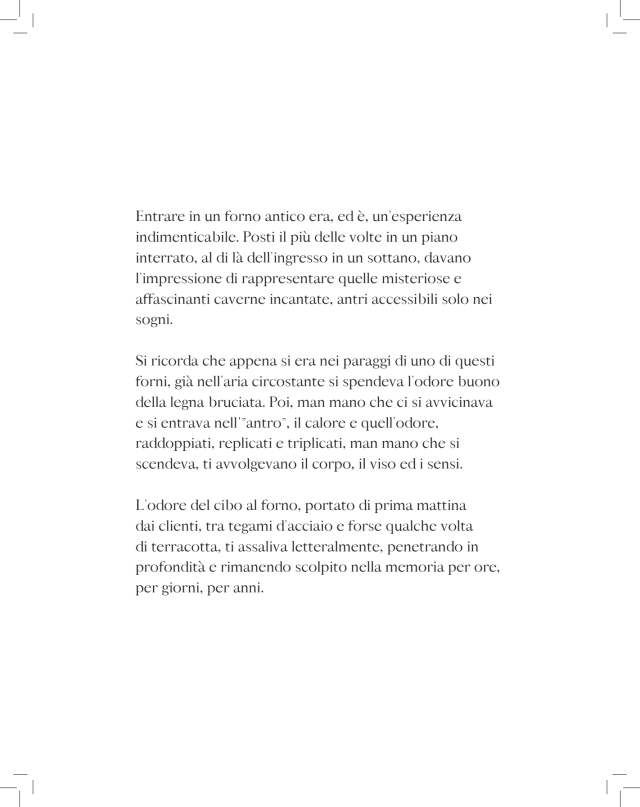 Entrare in un forno antico era, ed è, un'esperienza indimenticabile. Posti il più delle volte in un piano interrato, al di là dell'ingresso in un sottano, davano l'impressione di rappresentare quelle misteriose e affascinanti caverne incantate, antri accessibili solo nei sogni.

Si ricorda che appena si era nei paraggi di uno di questi forni, già nell'aria circostante si spendeva l'odore buono della legna bruciata. Poi, man mano che ci si avvicinava e si entrava nell'"antro", il calore e quell'odore, raddoppiati, replicati e triplicati, man mano che si scendeva, ti avvolgevano il corpo, il viso ed i sensi.

L'odore del cibo al forno, portato di prima mattina dai clienti, tra tegami d'acciaio e forse qualche volta di terracotta, ti assaliva letteralmente, penetrando in profondità e rimanendo scolpito nella memoria per ore, per giorni, per anni.